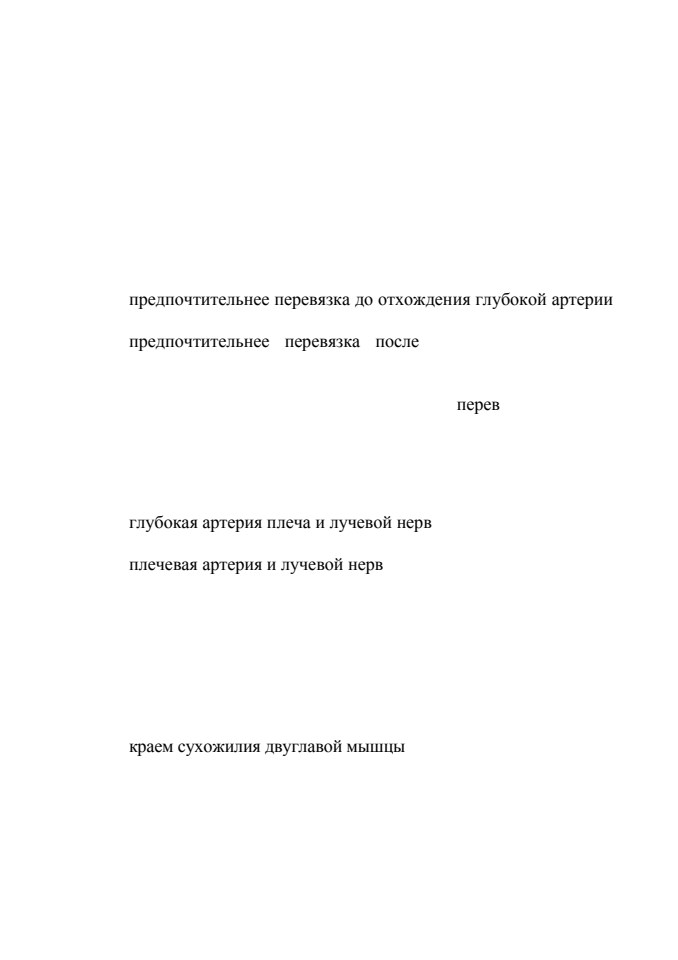 предпочтительнее перевязка до отхождения глубокой артерии

предпочтительнее перевязка после

перев

глубокая артерия плеча и лучевой нерв

плечевая артерия и лучевой нерв

краем сухожилия двуглавой мышцы